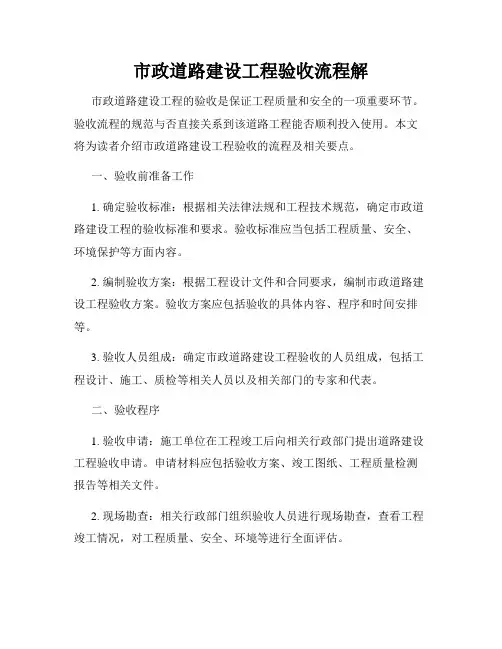 市政道路建设工程验收流程解

市政道路建设工程的验收是保证工程质量和安全的一项重要环节。验收流程的规范与否直接关系到该道路工程能否顺利投入使用。本文将为读者介绍市政道路建设工程验收的流程及相关要点。

一、验收前准备工作

1. 确定验收标准：根据相关法律法规和工程技术规范，确定市政道路建设工程的验收标准和要求。验收标准应当包括工程质量、安全、环境保护等方面内容。

2. 编制验收方案：根据工程设计文件和合同要求，编制市政道路建设工程验收方案。验收方案应包括验收的具体内容、程序和时间安排等。

3. 验收人员组成：确定市政道路建设工程验收的人员组成，包括工程设计、施工、质检等相关人员以及相关部门的专家和代表。

二、验收程序

1. 验收申请：施工单位在工程竣工后向相关行政部门提出道路建设工程验收申请。申请材料应包括验收方案、竣工图纸、工程质量检测报告等相关文件。

2. 现场勘查：相关行政部门组织验收人员进行现场勘查，查看工程竣工情况，对工程质量、安全、环境等进行全面评估。